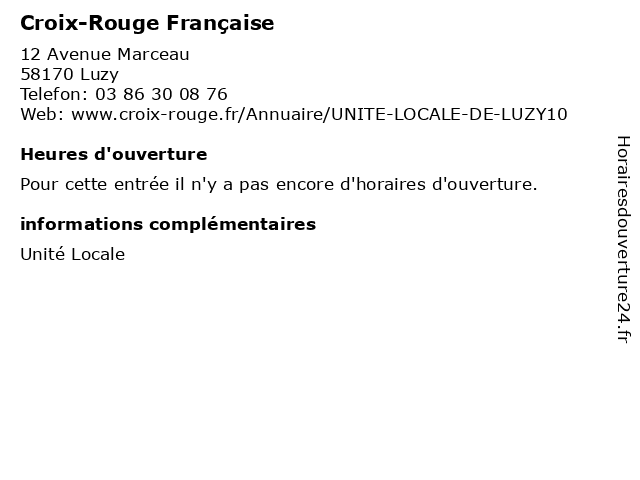 Croix-Rouge Française

12 Avenue Marceau
58170 Luzy
Telefon: 03 86 30 08 76
Web: www.croix-rouge.fr/Annuaire/UNITE-LOCALE-DE-LUZY10

Heures d'ouverture

Pour cette entrée il n'y a pas encore d'horaires d'ouverture.

informations complémentaires

Unité Locale

Horairesdouverture24.fr